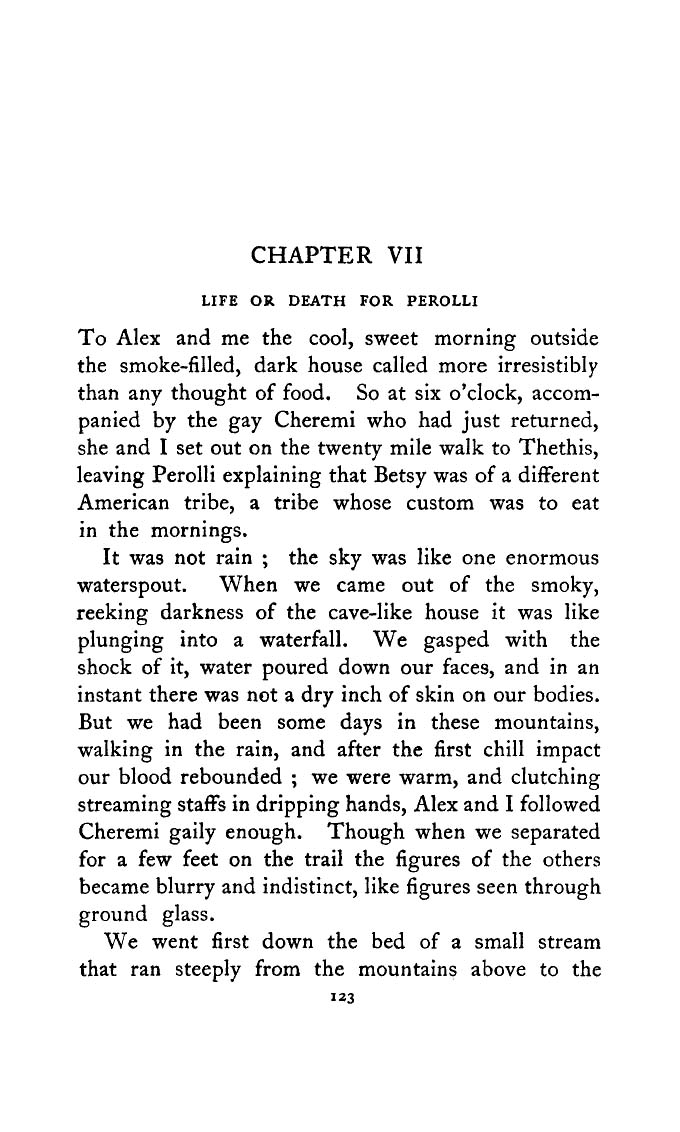 CHAPTER VII

LIFE OR DEATH FOR PEROLLI

To Alex and me the cool, sweet morning outside the smoke-filled, dark house called more irresistibly than any thought of food. So at six o'clock, accompanied by the gay Cheremi who had just returned, she and I set out on the twenty mile walk to Thethis, leaving Perolli explaining that Betsy was of a different American tribe, a tribe whose custom was to eat in the mornings.

It was not rain ; the sky was like one enormous waterspout. When we came out of the smoky, reeking darkness of the cave-like house it was like plunging into a waterfall. We gasped with the shock of it, water poured down our faces, and in an instant there was not a dry inch of skin on our bodies. But we had been some days in these mountains, walking in the rain, and after the first chill impact our blood rebounded ; we were warm, and clutching streaming staffs in dripping hands, Alex and I followed Cheremi gaily enough. Though when we separated for a few feet on the trail the figures of the others became blurry and indistinct, like figures seen through ground glass.

We went first down the bed of a small stream that ran steeply from the mountains above to the

123